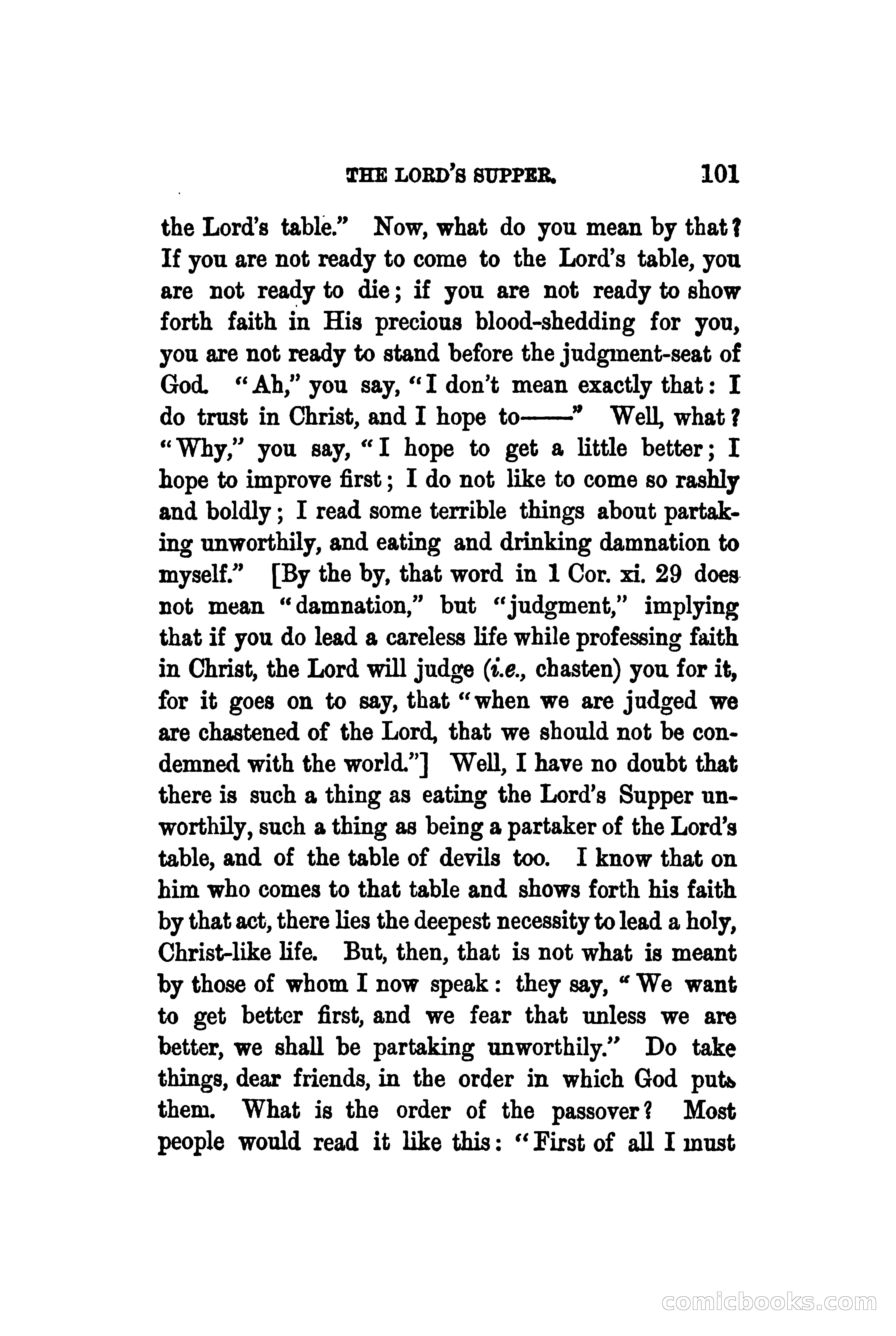 THE LORD'S SUPPER. 101

the Lord's table." Now, what do you mean by that? If you are not ready to come to the Lord's table, you are not ready to die; if you are not ready to show forth faith in His precious blood-shedding for you, you are not ready to stand before the judgment-seat of God. "Ah," you say, "I don't mean exactly that: I do trust in Christ, and I hope to——" Well, what? "Why," you say, "I hope to get a little better; I hope to improve first; I do not like to come so rashly and boldly; I read some terrible things about partaking unworthily, and eating and drinking damnation to myself." [By the by, that word in 1 Cor. xi. 29 does not mean "damnation," but "judgment," implying that if you do lead a careless life while professing faith in Christ, the Lord will judge (i.e., chasten) you for it, for it goes on to say, that "when we are judged we are chastened of the Lord, that we should not be condemned with the world."] Well, I have no doubt that there is such a thing as eating the Lord's Supper unworthily, such a thing as being a partaker of the Lord's table, and of the table of devils too. I know that on him who comes to that table and shows forth his faith by that act, there lies the deepest necessity to lead a holy, Christ-like life. But, then, that is not what is meant by those of whom I now speak: they say, "We want to get better first, and we fear that unless we are better, we shall be partaking unworthily." Do take things, dear friends, in the order in which God puts them. What is the order of the passover? Most people would read it like this: "First of all I must

comicbooks.com